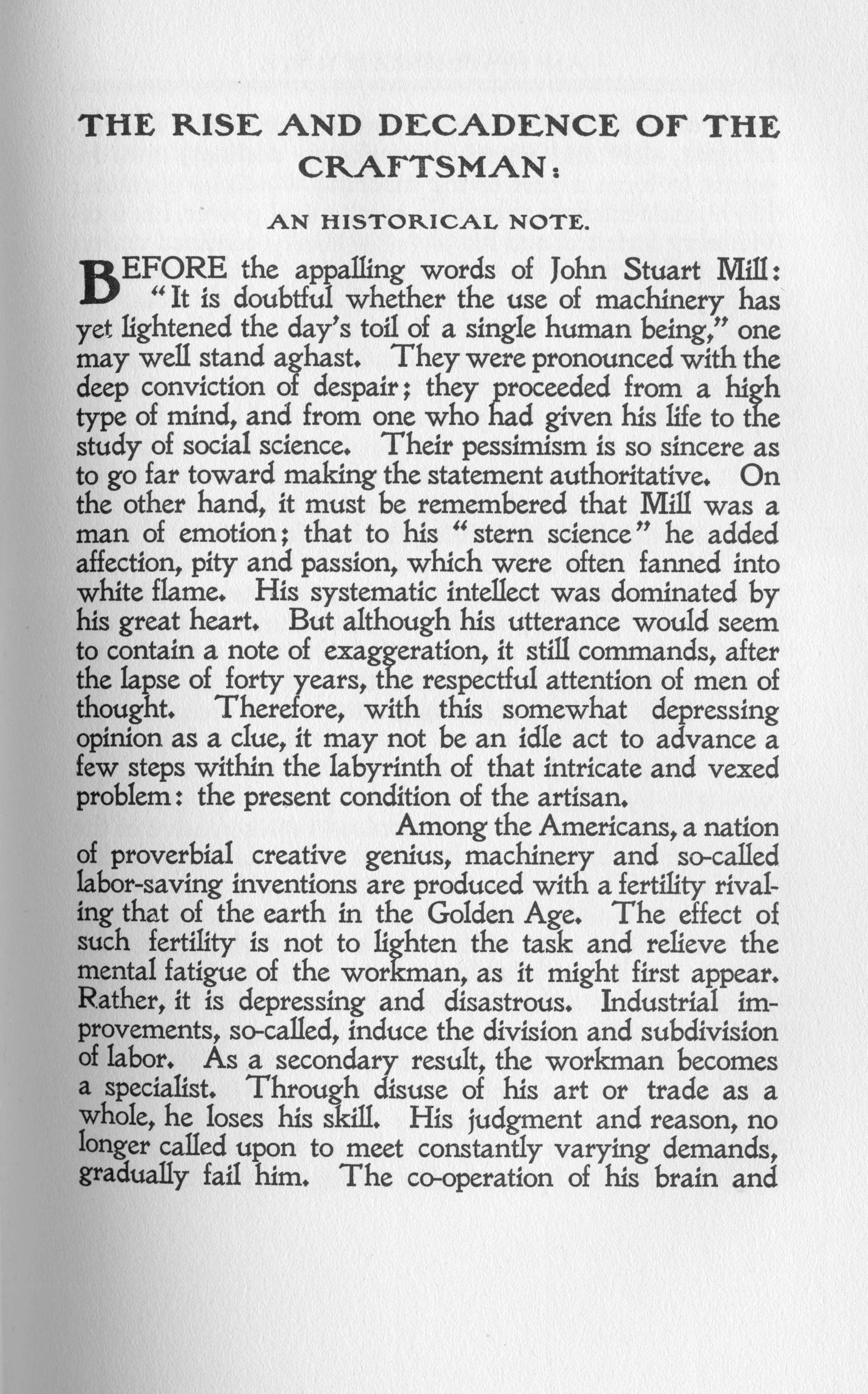 THE RISE AND DECADENCE OF THE CRAFTSMAN:

AN HISTORICAL NOTE.

BEFORE the appalling words of John Stuart Mill: "It is doubtful whether the use of machinery has yet lightened the day's toil of a single human being," one may well stand aghast. They were pronounced with the deep conviction of despair; they proceeded from a high type of mind, and from one who had given his life to the study of social science. Their pessimism is so sincere as to go far toward making the statement authoritative. On the other hand, it must be remembered that Mill was a man of emotion; that to his "stern science" he added affection, pity and passion, which were often fanned into white flame. His systematic intellect was dominated by his great heart. But although his utterance would seem to contain a note of exaggeration, it still commands, after the lapse of forty years, the respectful attention of men of thought. Therefore, with this somewhat depressing opinion as a clue, it may not be an idle act to advance a few steps within the labyrinth of that intricate and vexed problem: the present condition of the artisan.

Among the Americans, a nation of proverbial creative genius, machinery and so-called labor-saving inventions are produced with a fertility rivaling that of the earth in the Golden Age. The effect of such fertility is not to lighten the task and relieve the mental fatigue of the workman, as it might first appear. Rather, it is depressing and disastrous. Industrial improvements, so-called, induce the division and subdivision of labor. As a secondary result, the workman becomes a specialist. Through disuse of his art or trade as a whole, he loses his skill. His judgment and reason, no longer called upon to meet constantly varying demands, gradually fail him. The co-operation of his brain and